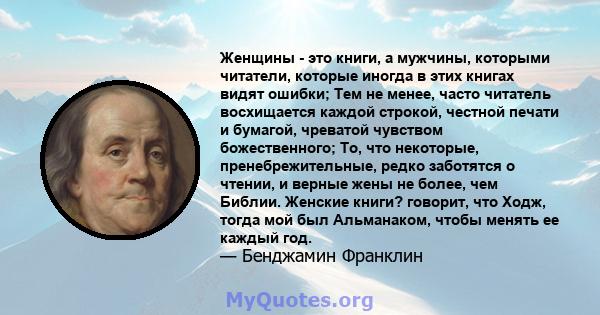 Женщины - это книги, а мужчины, которыми читатели, которые иногда в этих книгах видят ошибки; Тем не менее, часто читатель восхищается каждой строкой, честной печати и бумагой, чреватой чувством божественного; То, что некоторые, пренебрежительные, редко заботятся о чтении, и верные жены не более, чем Библии. Женские книги? говорит, что Ходж, тогда мой был Альманаком, чтобы менять ее каждый год.
— Бенджамин Франклин

MyQuotes.org